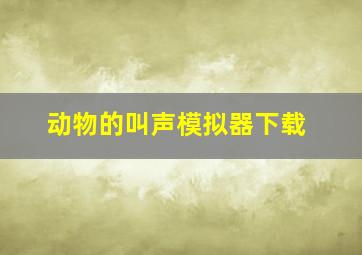 动物的叫声模拟器下载